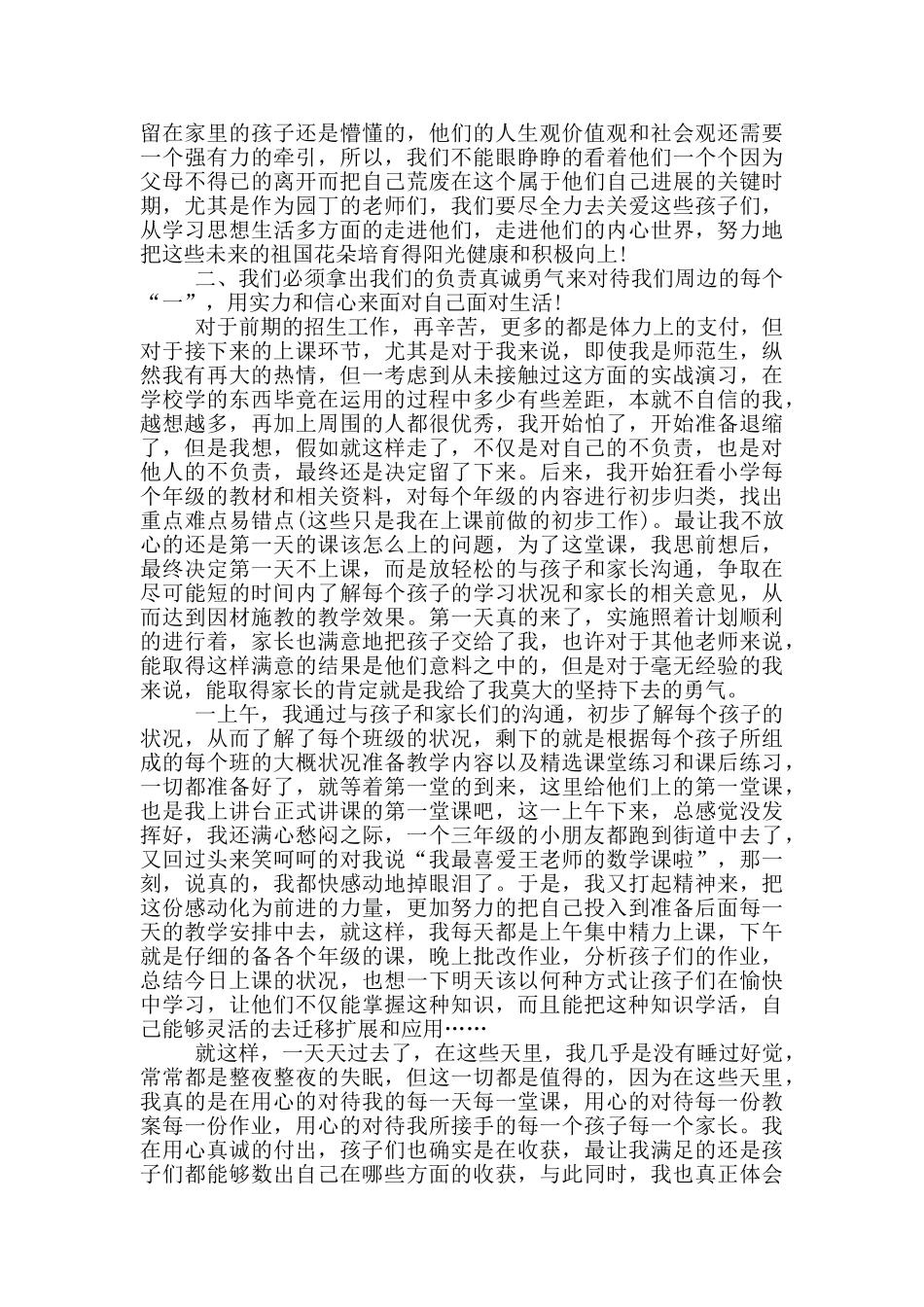 留在家里的孩子还是懵懂的，他们的人生观价值观和社会观还需要一个强有力的牵引，所以，我们不能眼睁睁的看着他们一个个因为父母不得已的离开而把自己荒废在这个属于他们自己进展的关键时期，尤其是作为园丁的老师们，我们要尽全力去关爱这些孩子们，从学习思想生活多方面的走进他们，走进他们的内心世界，努力地把这些未来的祖国花朵培育得阳光健康和积极向上！

二、我们必须拿出我们的负责真诚勇气来对待我们周边的每个“一”，用实力和信心来面对自己面对生活！

对于前期的招生工作，再辛苦，更多的都是体力上的支付，但对于接下来的上课环节，尤其是对于我来说，即使我是师范生，纵然我有再大的热情，但一考虑到从未接触过这方面的实战演习，在学校学的东西毕竟在运用的过程中多少有些差距，本就不自信的我，越想越多，再加上周围的人都很优秀，我开始怕了，开始准备退缩了，但是我想，假如就这样走了，不仅是对自己的不负责，也是对他人的不负责，最终还是决定留了下来。后来，我开始狂看小学每个年级的教材和相关资料，对每个年级的内容进行初步归类，找出重点难点易错点(这些只是我在上课前做的初步工作)。最让我不放心的还是第一天的课该怎么上的问题，为了这堂课，我思前想后，最终决定第一天不上课，而是放轻松的与孩子和家长沟通，争取在尽可能短的时间内了解每个孩子的学习状况和家长的相关意见，从而达到因材施教的教学效果。第一天真的来了，实施照着计划顺利的进行着，家长也满意地把孩子交给了我，也许对于其他老师来说，能取得这样满意的结果是他们意料之中的，但是对于毫无经验的我来说，能取得家长的肯定就是我给了我莫大的坚持下去的勇气。

一上午，我通过与孩子和家长们的沟通，初步了解每个孩子的状况，从而了解了每个班级的状况，剩下的就是根据每个孩子所组成的每个班的大概状况准备教学内容以及精选课堂练习和课后练习，一切都准备好了，就等着第一堂的到来，这里给他们上的第一堂课，也是我上讲台正式讲课的第一堂课吧，这一上午下来，总感觉没发挥好，我还满心愁闷之际，一个三年级的小朋友都跑到街道中去了，又回过头来笑呵呵的对我说“我最喜爱王老师的数学课啦”，那一刻，说真的，我都快感动地掉眼泪了。于是，我又打起精神来，把这份感动化为前进的力量，更加努力的把自己投入到准备后面每一天的教学安排中去，就这样，我每天都是上午集中精力上课，下午就是仔细的备各个年级的课，晚上批改作业，分析孩子们的作业，总结今日上课的状况，也想一下明天该以何种方式让孩子们在愉快中学习，让他们不仅能掌握这种知识，而且能把这种知识学活，自己能够灵活的去迁移扩展和应用……

就这样，一天天过去了，在这些天里，我几乎是没有睡过好觉，常常都是整夜整夜的失眠，但这一切都是值得的，因为在这些天里，我真的是在用心的对待我的每一天每一堂课，用心的对待每一份教案每一份作业，用心的对待我所接手的每一个孩子每一个家长。我在用心真诚的付出，孩子们也确实是在收获，最让我满足的还是孩子们都能够数出自己在哪些方面的收获，与此同时，我也真正体会